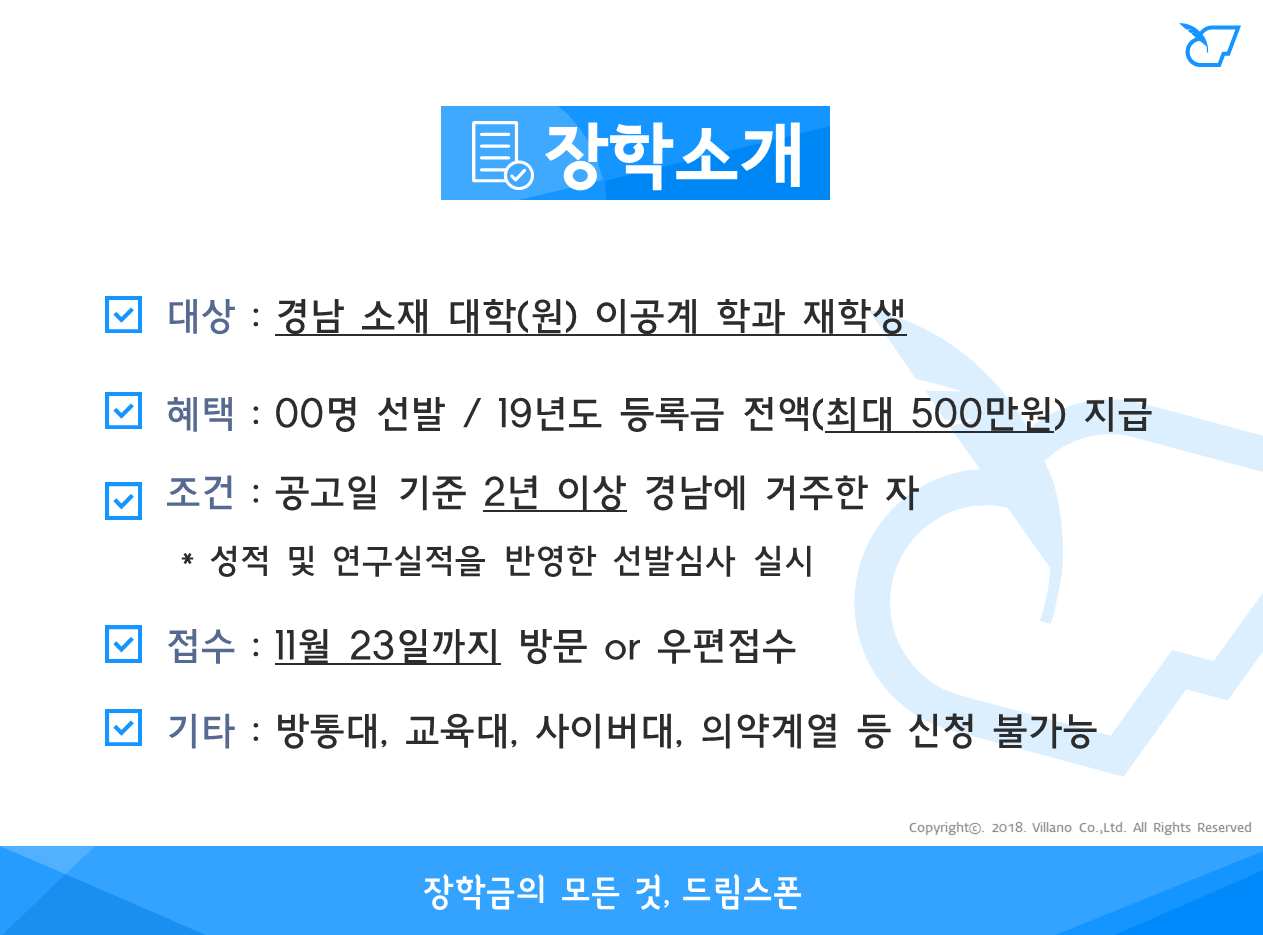 장학소개

☑ 대상 : 경남 소재 대학(원) 이공계 학과 재학생

☑ 혜택 : 00명 선발 / 19년도 등록금 전액(최대 500만원) 지급

☑ 조건 : 공고일 기준 2년 이상 경남에 거주한 자

* 성적 및 연구실적을 반영한 선발심사 실시

☑ 접수 : 11월 23일까지 방문 or 우편접수

☑ 기타 : 방통대, 교육대, 사이버대, 의약계열 등 신청 불가능

Copyright©. 2018. Villano Co.,Ltd. All Rights Reserved

장학금의 모든 것, 드림스폰